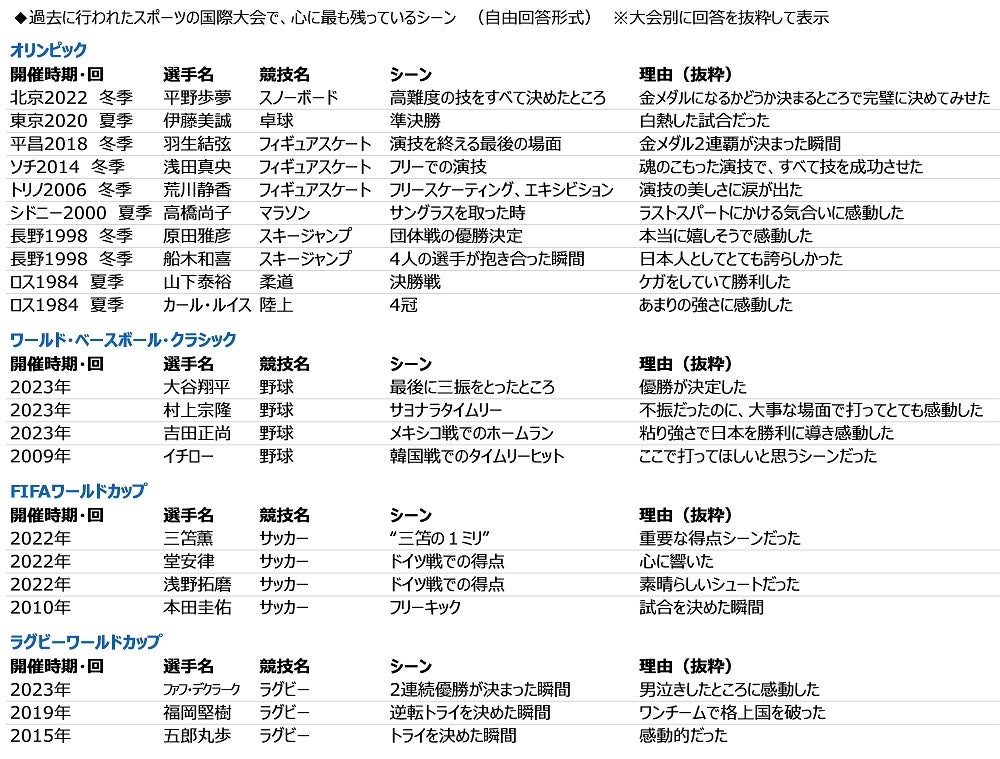 ◆過去に行われたスポーツの国際大会で、心に最も残っているシーン　（自由回答形式）　※大会別に回答を抜粋して表示

オリンピック

| 開催時期・回 | 選手名 | 競技名 | シーン | 理由（抜粋） |
|---|---|---|---|---|
| 北京2022　冬季 | 平野歩夢 | スノーボード | 高難度の技をすべて決めたところ | 金メダルになるかどうか決まるところで完璧に決めてみせた |
| 東京2020　夏季 | 伊藤美誠 | 卓球 | 準決勝 | 白熱した試合だった |
| 平昌2018　冬季 | 羽生結弦 | フィギュアスケート | 演技を終える最後の場面 | 金メダル2連覇が決まった瞬間 |
| ソチ2014　冬季 | 浅田真央 | フィギュアスケート | フリーでの演技 | 魂のこもった演技で、すべて技を成功させた |
| トリノ2006　冬季 | 荒川静香 | フィギュアスケート | フリースケーティング、エキシビション | 演技の美しさに涙が出た |
| シドニー2000　夏季 | 高橋尚子 | マラソン | サングラスを取った時 | ラストスパートにかける気合いに感動した |
| 長野1998　冬季 | 原田雅彦 | スキージャンプ | 団体戦の優勝決定 | 本当に嬉しそうで感動した |
| 長野1998　冬季 | 船木和喜 | スキージャンプ | 4人の選手が抱き合った瞬間 | 日本人としてとても誇らしかった |
| ロス1984　夏季 | 山下泰裕 | 柔道 | 決勝戦 | ケガをしていて勝利した |
| ロス1984　夏季 | カール・ルイス | 陸上 | 4冠 | あまりの強さに感動した |

ワールド・ベースボール・クラシック

| 開催時期・回 | 選手名 | 競技名 | シーン | 理由（抜粋） |
|---|---|---|---|---|
| 2023年 | 大谷翔平 | 野球 | 最後に三振をとったところ | 優勝が決定した |
| 2023年 | 村上宗隆 | 野球 | サヨナラタイムリー | 不振だったのに、大事な場面で打ってとても感動した |
| 2023年 | 吉田正尚 | 野球 | メキシコ戦でのホームラン | 粘り強さで日本を勝利に導き感動した |
| 2009年 | イチロー | 野球 | 韓国戦でのタイムリーヒット | ここで打ってほしいと思うシーンだった |

FIFAワールドカップ

| 開催時期・回 | 選手名 | 競技名 | シーン | 理由（抜粋） |
|---|---|---|---|---|
| 2022年 | 三笘薫 | サッカー | “三笘の１ミリ” | 重要な得点シーンだった |
| 2022年 | 堂安律 | サッカー | ドイツ戦での得点 | 心に響いた |
| 2022年 | 浅野拓磨 | サッカー | ドイツ戦での得点 | 素晴らしいシュートだった |
| 2010年 | 本田圭佑 | サッカー | フリーキック | 試合を決めた瞬間 |

ラグビーワールドカップ

| 開催時期・回 | 選手名 | 競技名 | シーン | 理由（抜粋） |
|---|---|---|---|---|
| 2023年 | ファフ・デクラーク | ラグビー | 2連続優勝が決まった瞬間 | 男泣きしたところに感動した |
| 2019年 | 福岡堅樹 | ラグビー | 逆転トライを決めた瞬間 | ワンチームで格上国を破った |
| 2015年 | 五郎丸歩 | ラグビー | トライを決めた瞬間 | 感動的だった |